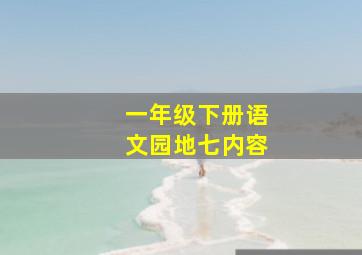 一年级下册语文园地七内容